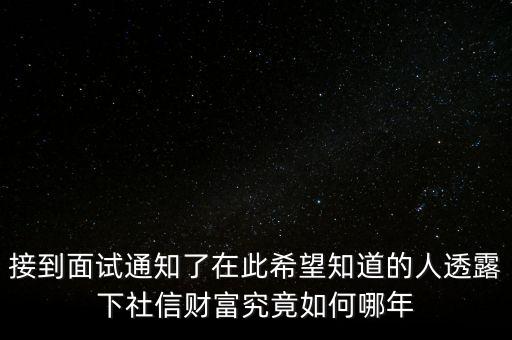 接到面试通知了在此希望知道的人透露下社信财富究竟如何哪年